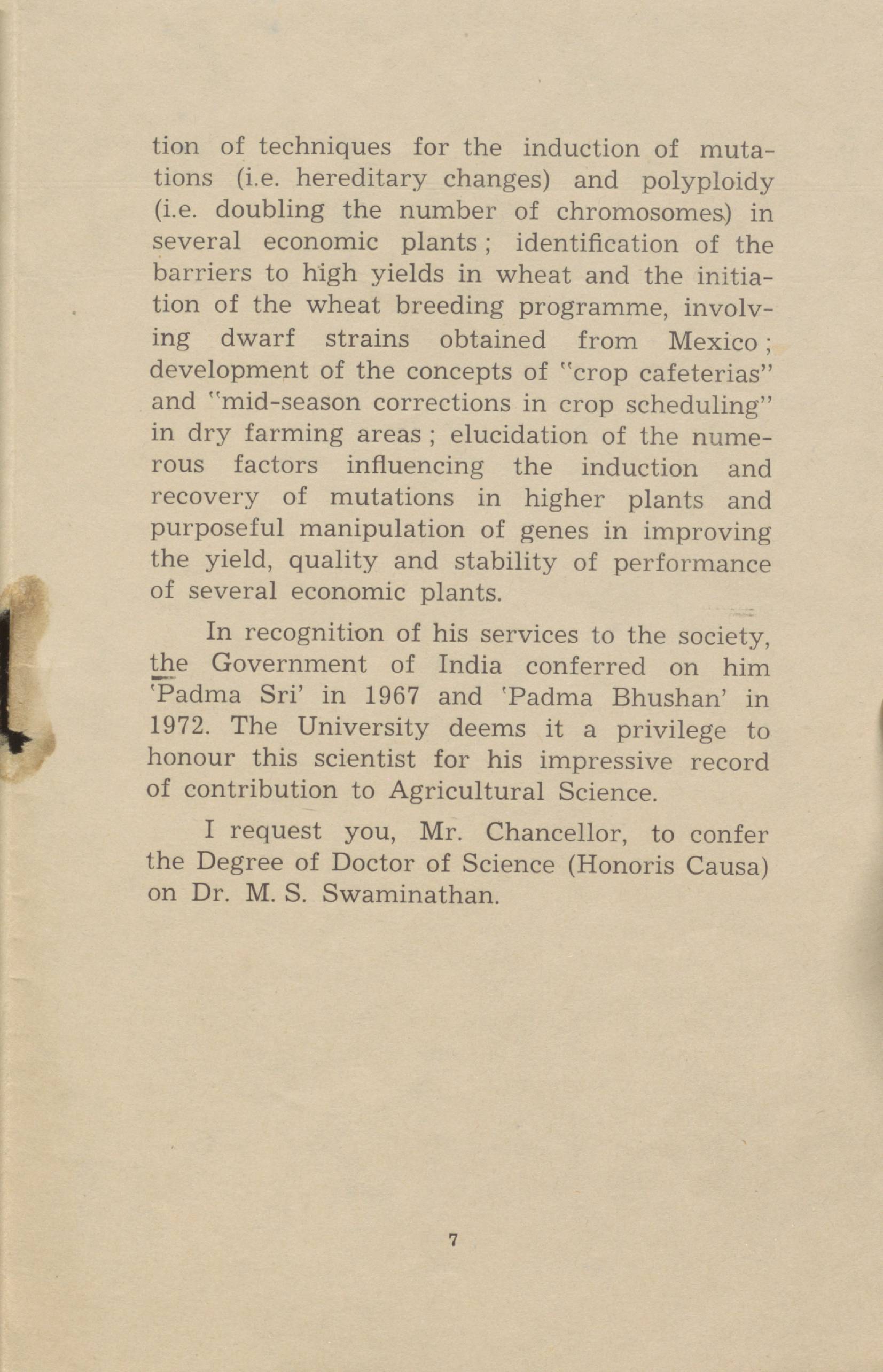 tion of techniques for the induction of mutations (i.e. hereditary changes) and polyploidy (i.e. doubling the number of chromosomes) in several economic plants; identification of the barriers to high yields in wheat and the initiation of the wheat breeding programme, involving dwarf strains obtained from Mexico; development of the concepts of "crop cafeterias" and "mid-season corrections in crop scheduling" in dry farming areas; elucidation of the numerous factors influencing the induction and recovery of mutations in higher plants and purposeful manipulation of genes in improving the yield, quality and stability of performance of several economic plants.

In recognition of his services to the society, the Government of India conferred on him 'Padma Sri' in 1967 and 'Padma Bhushan' in 1972. The University deems it a privilege to honour this scientist for his impressive record of contribution to Agricultural Science.

I request you, Mr. Chancellor, to confer the Degree of Doctor of Science (Honoris Causa) on Dr. M. S. Swaminathan.

7